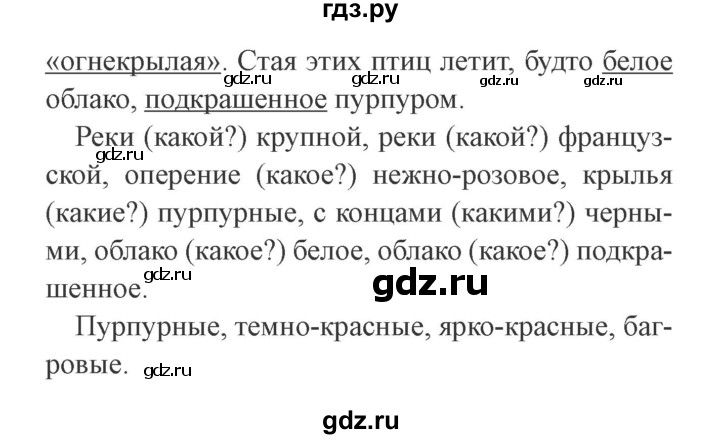 гдз.ру

«огнекрылая». Стая этих птиц летит, будто белое облако, подкрашенное пурпуром.

gdz.ru gdz.ru gdz.ru gdz.ru

Реки (какой?) крупной, реки (какой?) французской, оперение (какое?) нежно-розовое, крылья (какие?) пурпурные, с концами (какими?) черными, облако (какое?) белое, облако (какое?) подкрашенное.

gdz.ru gdz.ru gdz.ru

Пурпурные, темно-красные, ярко-красные, багровые.

gdz.ru

gdz.ru